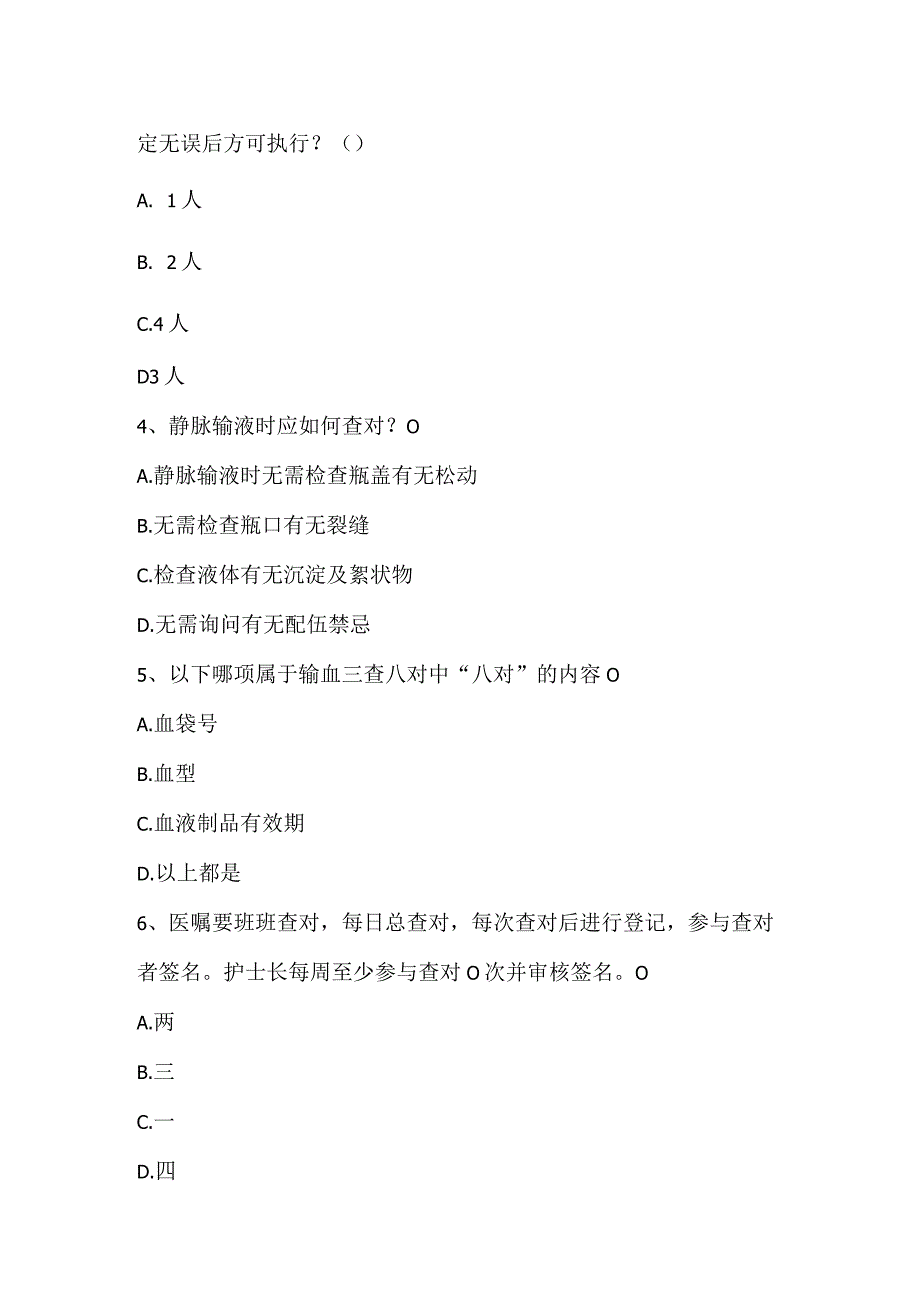 定无误后方可执行？（）

A. 1人

B. 2人

C.4人

D3人

4、静脉输液时应如何查对？O

A.静脉输液时无需检查瓶盖有无松动

B.无需检查瓶口有无裂缝

C.检查液体有无沉淀及絮状物

D.无需询问有无配伍禁忌

5、以下哪项属于输血三查八对中“八对”的内容O

A.血袋号

B.血型

C.血液制品有效期

D.以上都是

6、医嘱要班班查对，每日总查对，每次查对后进行登记，参与查对者签名。护士长每周至少参与查对O次并审核签名。O

A.两

B.三

C.一

D.四